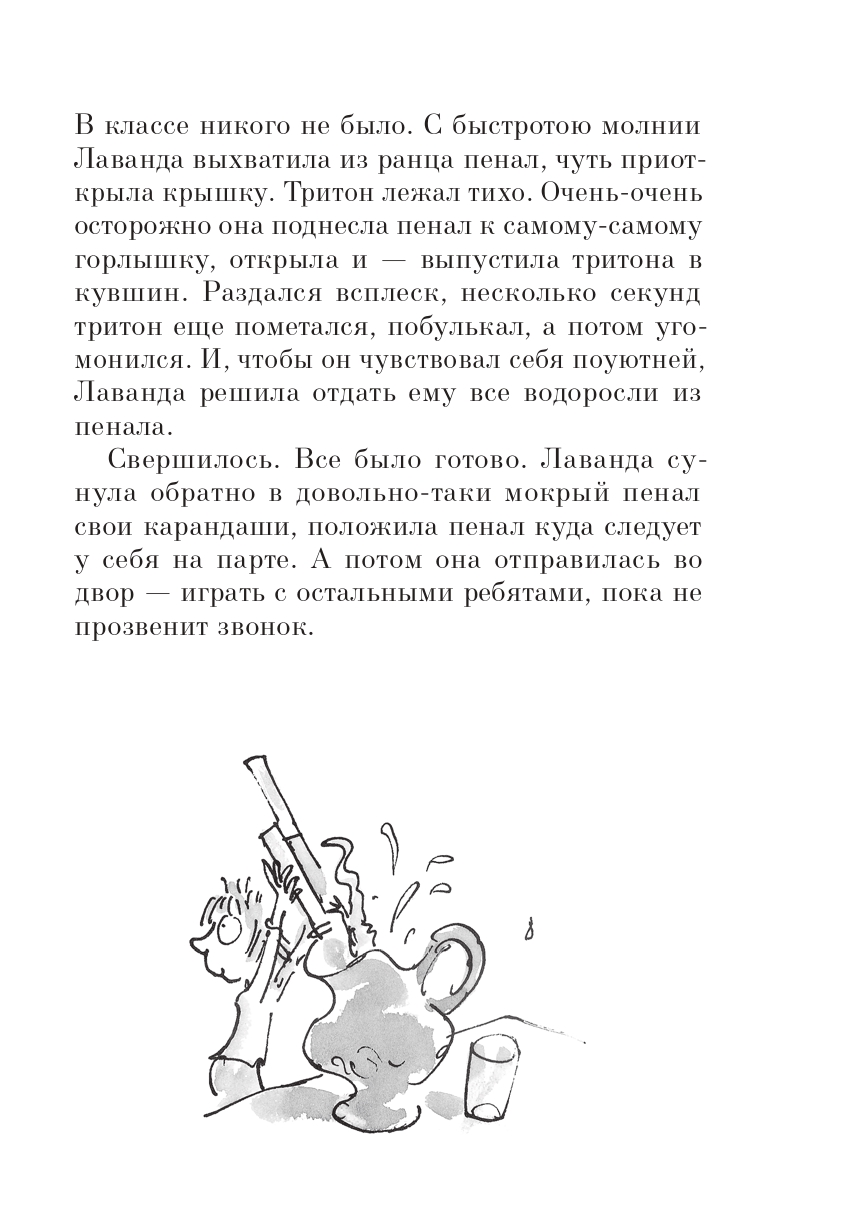 В классе никого не было. С быстротою молнии Лаванда выхватила из ранца пенал, чуть приоткрыла крышку. Тритон лежал тихо. Очень-очень осторожно она поднесла пенал к самому-самому горлышку, открыла и — выпустила тритона в кувшин. Раздался всплеск, несколько секунд тритон еще пометался, побулькал, а потом угомонился. И, чтобы он чувствовал себя поуютней, Лаванда решила отдать ему все водоросли из пенала.

Свершилось. Все было готово. Лаванда сунула обратно в довольно-таки мокрый пенал свои карандаши, положила пенал куда следует у себя на парте. А потом она отправилась во двор — играть с остальными ребятами, пока не прозвенит звонок.